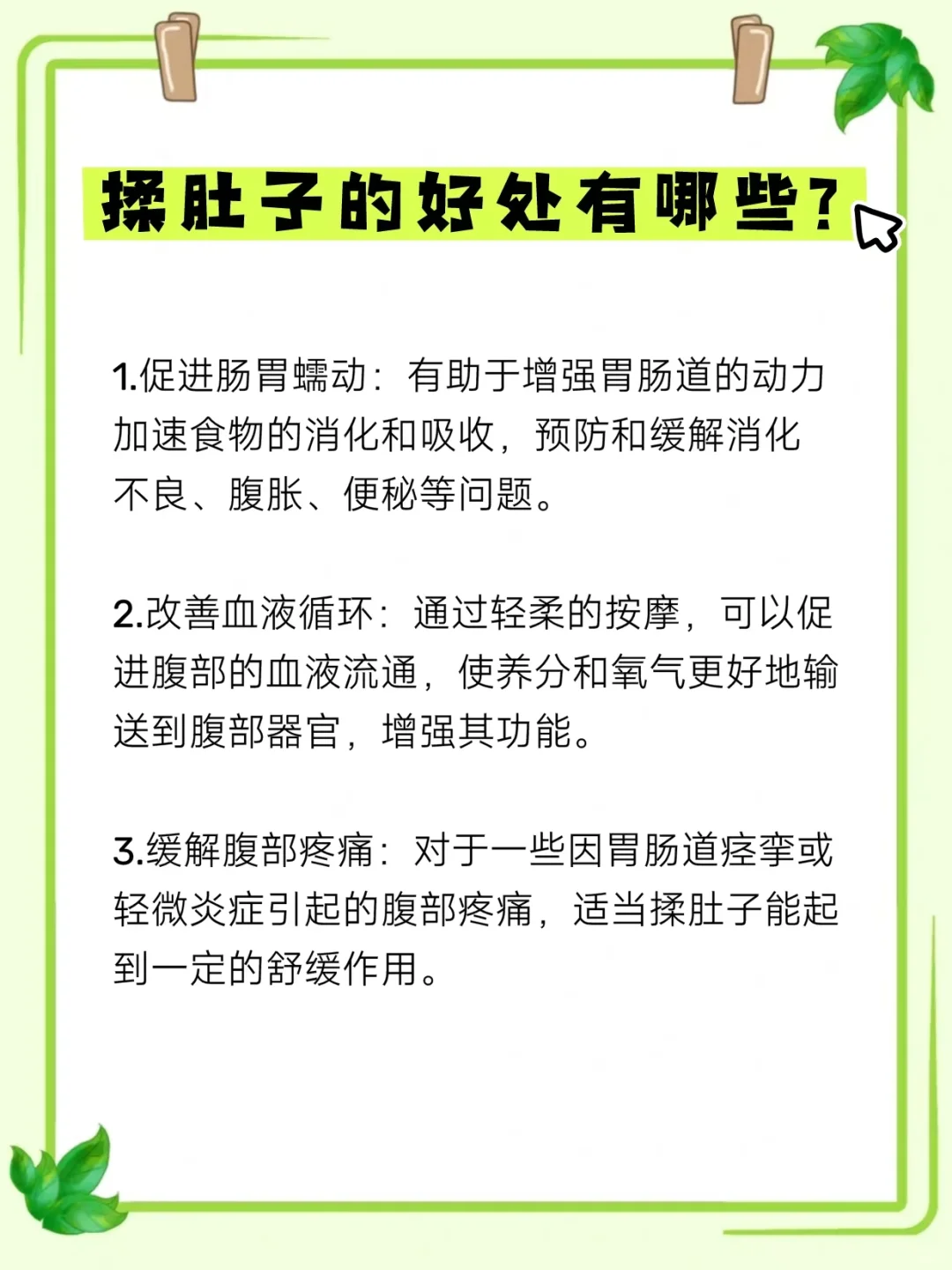 揉肚子的好处有哪些？

1.促进肠胃蠕动：有助于增强胃肠道的动力加速食物的消化和吸收，预防和缓解消化不良、腹胀、便秘等问题。

2.改善血液循环：通过轻柔的按摩，可以促进腹部的血液流通，使养分和氧气更好地输送到腹部器官，增强其功能。

3.缓解腹部疼痛：对于一些因胃肠道痉挛或轻微炎症引起的腹部疼痛，适当揉肚子能起到一定的舒缓作用。